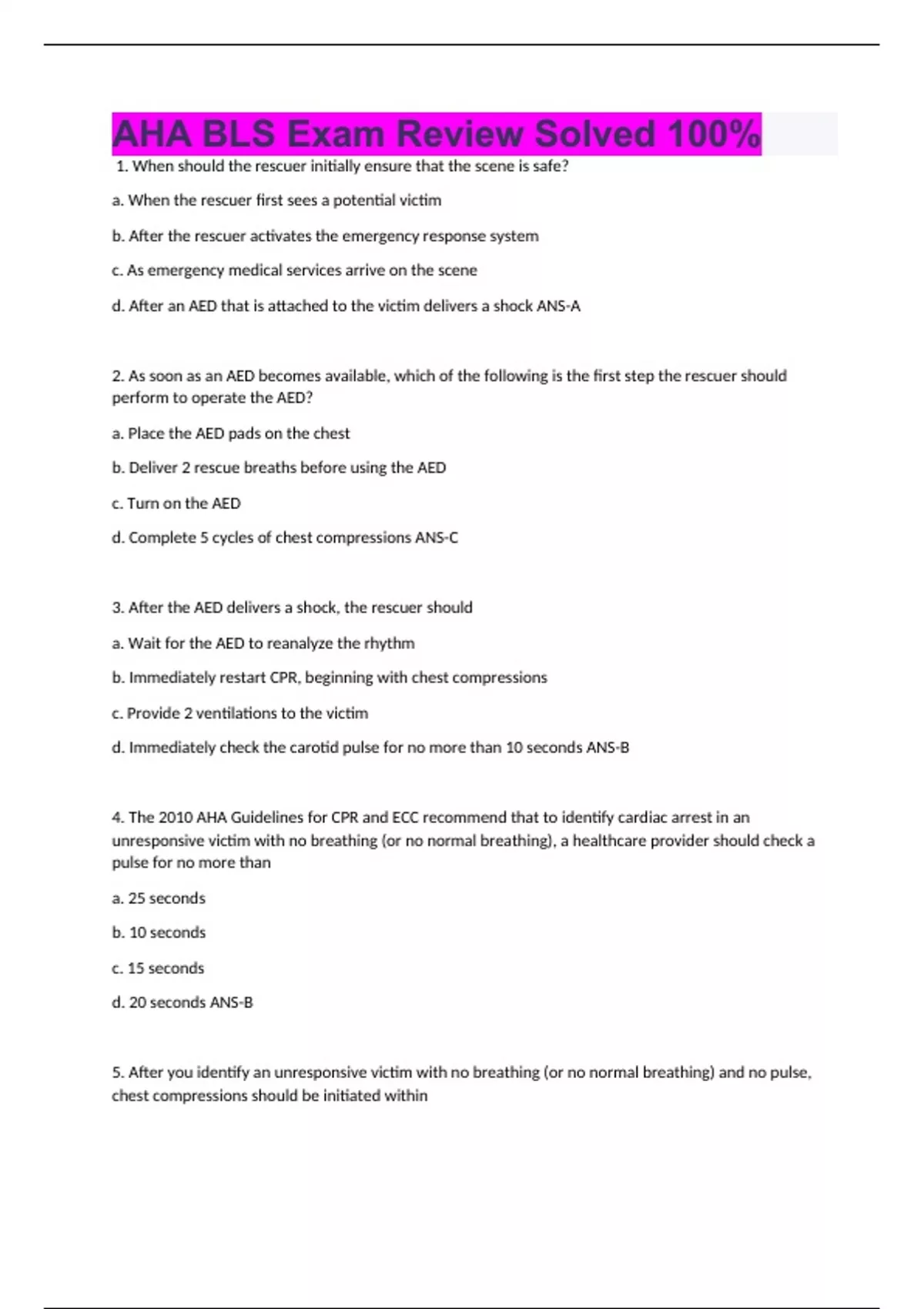 AHA BLS Exam Review Solved 100%

1. When should the rescuer initially ensure that the scene is safe?

a. When the rescuer first sees a potential victim

b. After the rescuer activates the emergency response system

c. As emergency medical services arrive on the scene

d. After an AED that is attached to the victim delivers a shock ANS-A

2. As soon as an AED becomes available, which of the following is the first step the rescuer should perform to operate the AED?

a. Place the AED pads on the chest

b. Deliver 2 rescue breaths before using the AED

c. Turn on the AED

d. Complete 5 cycles of chest compressions ANS-C

3. After the AED delivers a shock, the rescuer should

a. Wait for the AED to reanalyze the rhythm

b. Immediately restart CPR, beginning with chest compressions

c. Provide 2 ventilations to the victim

d. Immediately check the carotid pulse for no more than 10 seconds ANS-B

4. The 2010 AHA Guidelines for CPR and ECC recommend that to identify cardiac arrest in an unresponsive victim with no breathing (or no normal breathing), a healthcare provider should check a pulse for no more than

a. 25 seconds

b. 10 seconds

c. 15 seconds

d. 20 seconds ANS-B

5. After you identify an unresponsive victim with no breathing (or no normal breathing) and no pulse, chest compressions should be initiated within